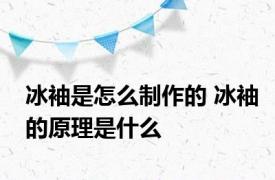 冰袖是怎么制作的 冰袖的原理是什么